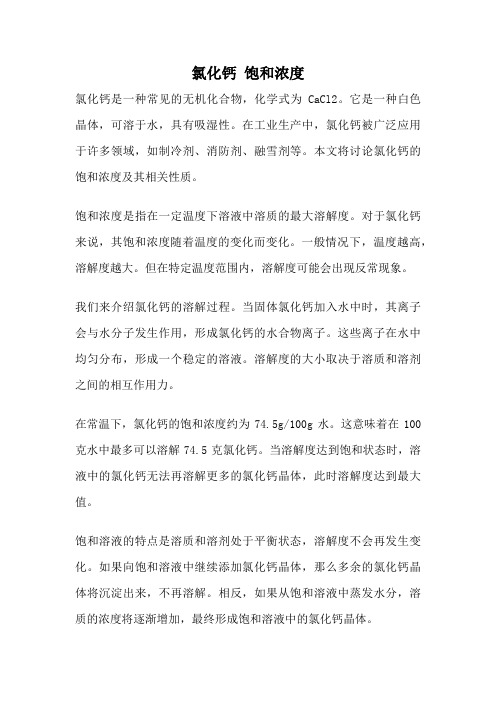 氯化钙 饱和浓度

氯化钙是一种常见的无机化合物，化学式为 CaCl2。它是一种白色晶体，可溶于水，具有吸湿性。在工业生产中，氯化钙被广泛应用于许多领域，如制冷剂、消防剂、融雪剂等。本文将讨论氯化钙的饱和浓度及其相关性质。

饱和浓度是指在一定温度下溶液中溶质的最大溶解度。对于氯化钙来说，其饱和浓度随着温度的变化而变化。一般情况下，温度越高，溶解度越大。但在特定温度范围内，溶解度可能会出现反常现象。

我们来介绍氯化钙的溶解过程。当固体氯化钙加入水中时，其离子会与水分子发生作用，形成氯化钙的水合物离子。这些离子在水中均匀分布，形成一个稳定的溶液。溶解度的大小取决于溶质和溶剂之间的相互作用力。

在常温下，氯化钙的饱和浓度约为 74.5g/100g 水。这意味着在 100 克水中最多可以溶解 74.5 克氯化钙。当溶解度达到饱和状态时，溶液中的氯化钙无法再溶解更多的氯化钙晶体，此时溶解度达到最大值。

饱和溶液的特点是溶质和溶剂处于平衡状态，溶解度不会再发生变化。如果向饱和溶液中继续添加氯化钙晶体，那么多余的氯化钙晶体将沉淀出来，不再溶解。相反，如果从饱和溶液中蒸发水分，溶质的浓度将逐渐增加，最终形成饱和溶液中的氯化钙晶体。